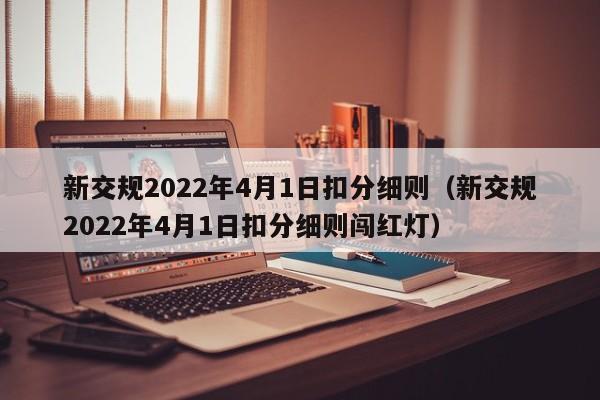 新交规2022年4月1日扣分细则（新交规2022年4月1日扣分细则闯红灯）